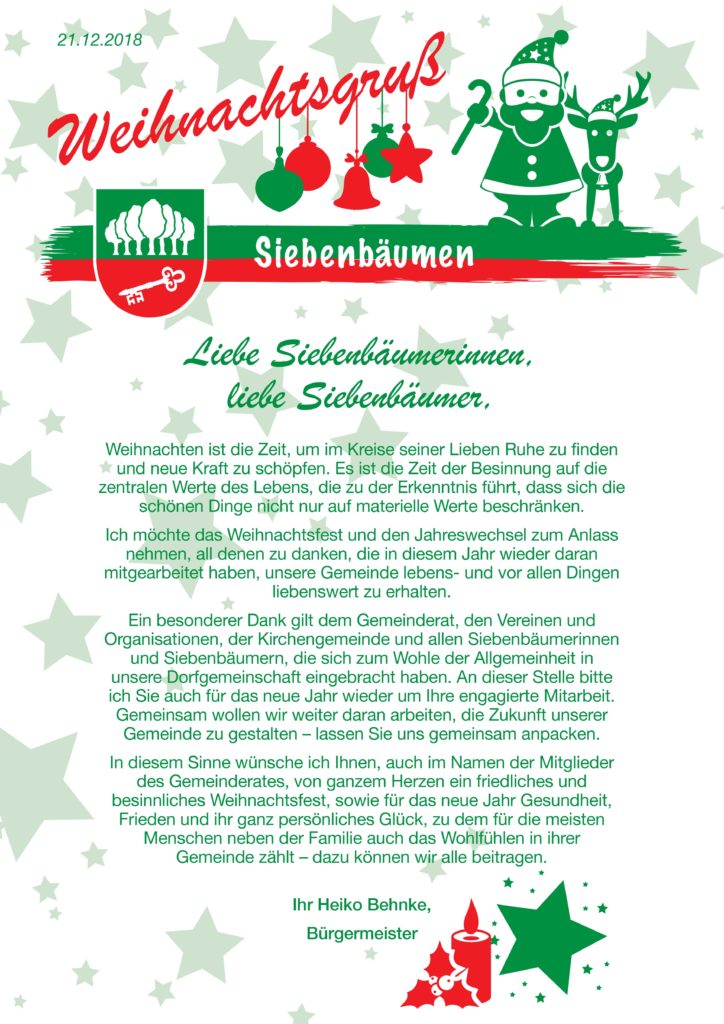 21.12.2018

Weihnachtsgruß

Siebenbäumen

Liebe Siebenbäumerinnen, liebe Siebenbäumer,

Weihnachten ist die Zeit, um im Kreise seiner Lieben Ruhe zu finden und neue Kraft zu schöpfen. Es ist die Zeit der Besinnung auf die zentralen Werte des Lebens, die zu der Erkenntnis führt, dass sich die schönen Dinge nicht nur auf materielle Werte beschränken.

Ich möchte das Weihnachtsfest und den Jahreswechsel zum Anlass nehmen, all denen zu danken, die in diesem Jahr wieder daran mitgearbeitet haben, unsere Gemeinde lebens- und vor allen Dingen liebenswert zu erhalten.

Ein besonderer Dank gilt dem Gemeinderat, den Vereinen und Organisationen, der Kirchengemeinde und allen Siebenbäumerinnen und Siebenbäumern, die sich zum Wohle der Allgemeinheit in unsere Dorfgemeinschaft eingebracht haben. An dieser Stelle bitte ich Sie auch für das neue Jahr wieder um Ihre engagierte Mitarbeit. Gemeinsam wollen wir weiter daran arbeiten, die Zukunft unserer Gemeinde zu gestalten – lassen Sie uns gemeinsam anpacken.

In diesem Sinne wünsche ich Ihnen, auch im Namen der Mitglieder des Gemeinderates, von ganzem Herzen ein friedliches und besinnliches Weihnachtsfest, sowie für das neue Jahr Gesundheit, Frieden und ihr ganz persönliches Glück, zu dem für die meisten Menschen neben der Familie auch das Wohlfühlen in ihrer Gemeinde zählt – dazu können wir alle beitragen.

Ihr Heiko Behnke,
Bürgermeister